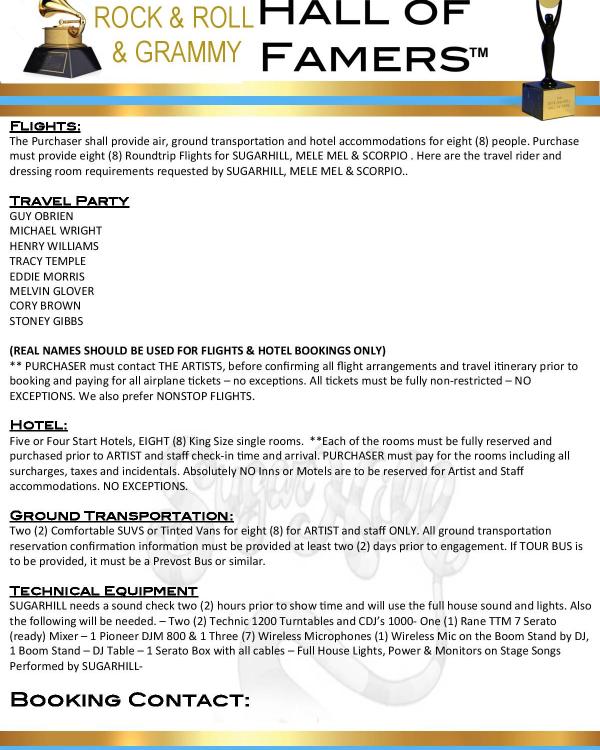 ROCK & ROLL & GRAMMY HALL OF FAMERS™

FLIGHTS:
The Purchaser shall provide air, ground transportation and hotel accommodations for eight (8) people. Purchase must provide eight (8) Roundtrip Flights for SUGARHILL, MELE MEL & SCORPIO . Here are the travel rider and dressing room requirements requested by SUGARHILL, MELE MEL & SCORPIO..

TRAVEL PARTY
GUY OBRIEN
MICHAEL WRIGHT
HENRY WILLIAMS
TRACY TEMPLE
EDDIE MORRIS
MELVIN GLOVER
CORY BROWN
STONEY GIBBS

(REAL NAMES SHOULD BE USED FOR FLIGHTS & HOTEL BOOKINGS ONLY)
** PURCHASER must contact THE ARTISTS, before confirming all flight arrangements and travel itinerary prior to booking and paying for all airplane tickets – no exceptions. All tickets must be fully non-restricted – NO EXCEPTIONS. We also prefer NONSTOP FLIGHTS.

HOTEL:
Five or Four Start Hotels, EIGHT (8) King Size single rooms. **Each of the rooms must be fully reserved and purchased prior to ARTIST and staff check-in time and arrival. PURCHASER must pay for the rooms including all surcharges, taxes and incidentals. Absolutely NO Inns or Motels are to be reserved for Artist and Staff accommodations. NO EXCEPTIONS.

GROUND TRANSPORTATION:
Two (2) Comfortable SUVS or Tinted Vans for eight (8) for ARTIST and staff ONLY. All ground transportation reservation confirmation information must be provided at least two (2) days prior to engagement. If TOUR BUS is to be provided, it must be a Prevost Bus or similar.

TECHNICAL EQUIPMENT
SUGARHILL needs a sound check two (2) hours prior to show time and will use the full house sound and lights. Also the following will be needed. – Two (2) Technic 1200 Turntables and CDJ's 1000- One (1) Rane TTM 7 Serato (ready) Mixer – 1 Pioneer DJM 800 & 1 Three (7) Wireless Microphones (1) Wireless Mic on the Boom Stand by DJ, 1 Boom Stand – DJ Table – 1 Serato Box with all cables – Full House Lights, Power & Monitors on Stage Songs Performed by SUGARHILL-

BOOKING CONTACT: